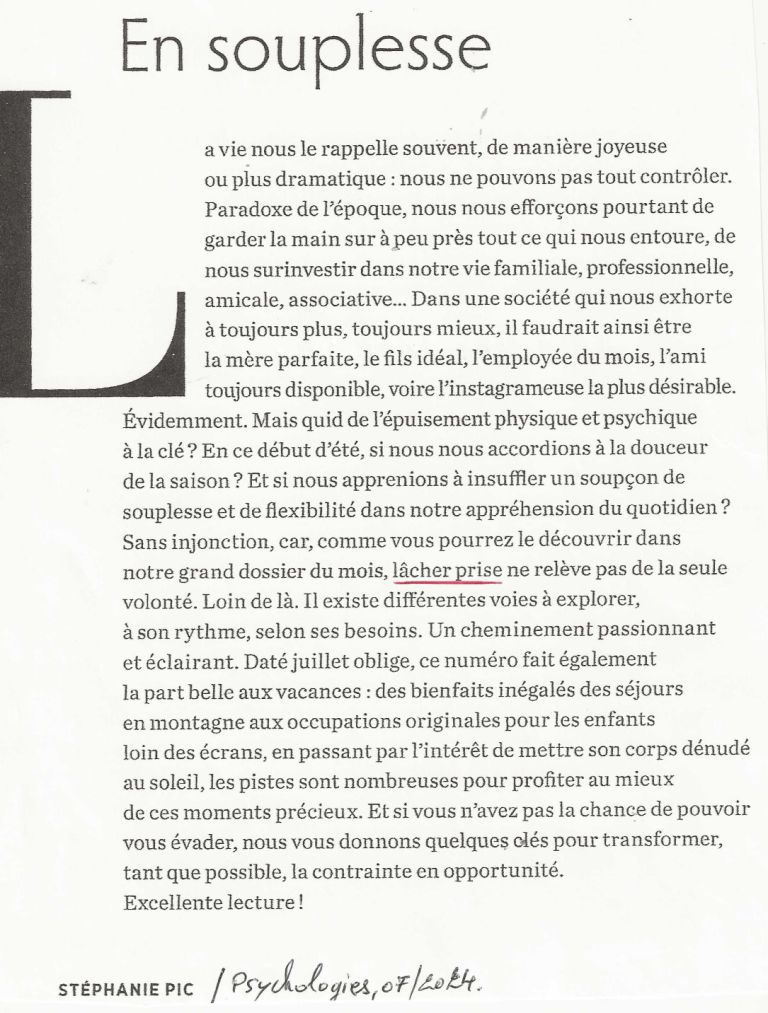 En souplesse

La vie nous le rappelle souvent, de manière joyeuse ou plus dramatique : nous ne pouvons pas tout contrôler. Paradoxe de l'époque, nous nous efforçons pourtant de garder la main sur à peu près tout ce qui nous entoure, de nous surinvestir dans notre vie familiale, professionnelle, amicale, associative... Dans une société qui nous exhorte à toujours plus, toujours mieux, il faudrait ainsi être la mère parfaite, le fils idéal, l'employée du mois, l'ami toujours disponible, voire l'instagrameuse la plus désirable. Évidemment. Mais quid de l'épuisement physique et psychique à la clé ? En ce début d'été, si nous nous accordions à la douceur de la saison ? Et si nous apprenions à insuffler un soupçon de souplesse et de flexibilité dans notre appréhension du quotidien ? Sans injonction, car, comme vous pourrez le découvrir dans notre grand dossier du mois, lâcher prise ne relève pas de la seule volonté. Loin de là. Il existe différentes voies à explorer, à son rythme, selon ses besoins. Un cheminement passionnant et éclairant. Daté juillet oblige, ce numéro fait également la part belle aux vacances : des bienfaits inégalés des séjours en montagne aux occupations originales pour les enfants loin des écrans, en passant par l'intérêt de mettre son corps dénudé au soleil, les pistes sont nombreuses pour profiter au mieux de ces moments précieux. Et si vous n'avez pas la chance de pouvoir vous évader, nous vous donnons quelques clés pour transformer, tant que possible, la contrainte en opportunité.
Excellente lecture !

STÉPHANIE PIC / Psychologies, 07/2024.